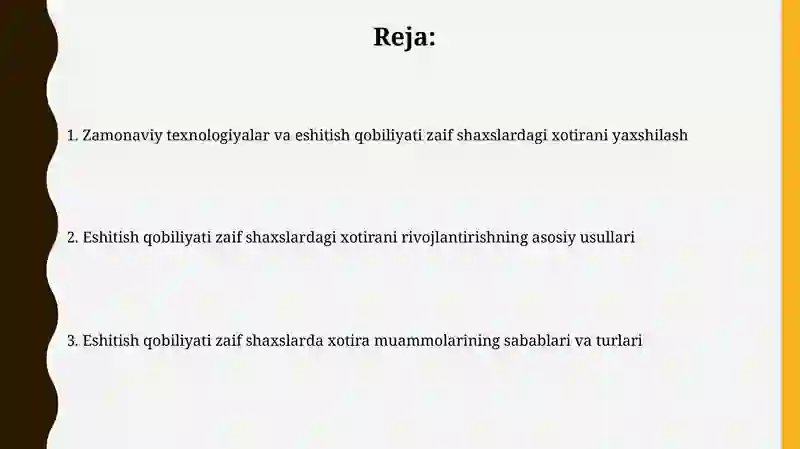 Reja:

1. Zamonaviy texnologiyalar va eshitish qobiliyati zaif shaxslardagi xotirani yaxshilash

2. Eshitish qobiliyati zaif shaxslardagi xotirani rivojlantirishning asosiy usullari

3. Eshitish qobiliyati zaif shaxslarda xotira muammolarining sabablari va turlari